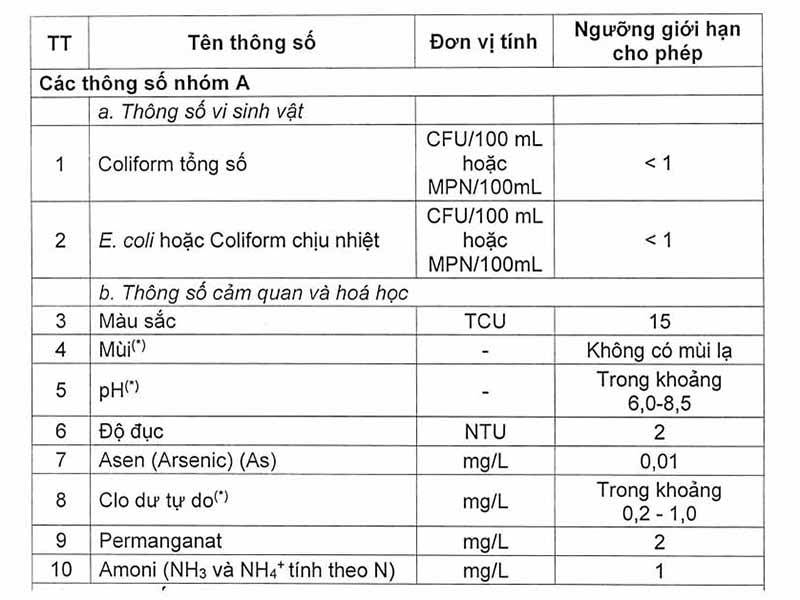 | TT | Tên thông số | Đơn vị tính | Ngưỡng giới hạn cho phép |
|---|---|---|---|
| Các thông số nhóm A | | | |
| | a. Thông số vi sinh vật | | |
| 1 | Coliform tổng số | CFU/100 mL hoặc MPN/100mL | < 1 |
| 2 | E. coli hoặc Coliform chịu nhiệt | CFU/100 mL hoặc MPN/100mL | < 1 |
| | b. Thông số cảm quan và hoá học | | |
| 3 | Màu sắc | TCU | 15 |
| 4 | Mùi$^{(*)}$ | - | Không có mùi lạ |
| 5 | pH$^{(*)}$ | - | Trong khoảng 6,0-8,5 |
| 6 | Độ đục | NTU | 2 |
| 7 | Asen (Arsenic) (As) | mg/L | 0,01 |
| 8 | Clo dư tự do$^{(*)}$ | mg/L | Trong khoảng 0,2 - 1,0 |
| 9 | Permanganat | mg/L | 2 |
| 10 | Amoni ($NH_3$ và $NH_4^+$ tính theo N) | mg/L | 1 |